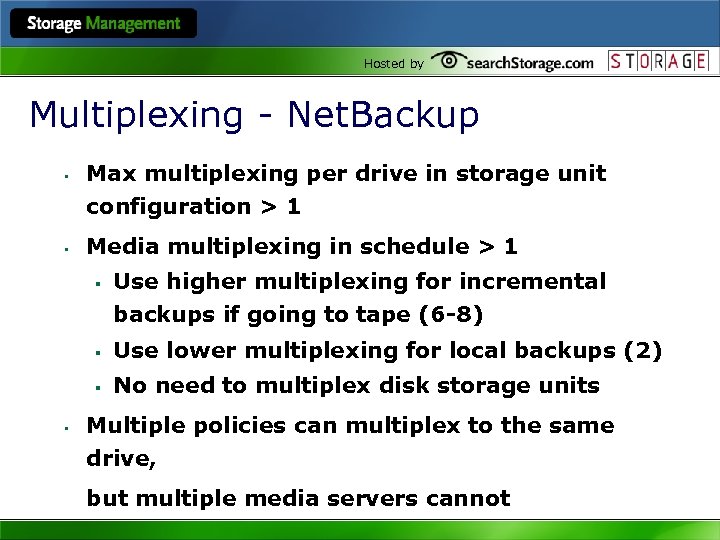 Storage Management

Hosted by searchStorage.com STORAGE

Multiplexing - NetBackup

- Max multiplexing per drive in storage unit configuration > 1
- Media multiplexing in schedule > 1
  - Use higher multiplexing for incremental backups if going to tape (6-8)
  - Use lower multiplexing for local backups (2)
  - No need to multiplex disk storage units
- Multiple policies can multiplex to the same drive,

  but multiple media servers cannot